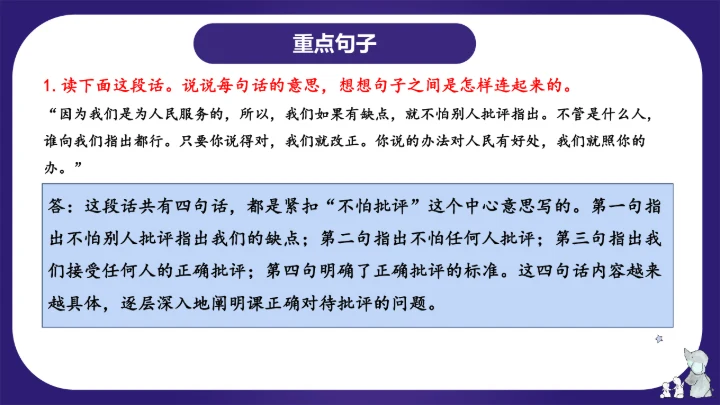 重点句子

1. 读下面这段话。说说每句话的意思，想想句子之间是怎样连起来的。

“因为我们是为人民服务的，所以，我们如果有缺点，就不怕别人批评指出。不管是什么人，谁向我们指出都行。只要你说得对，我们就改正。你说的办法对人民有好处，我们就照你的办。”

答：这段话共有四句话，都是紧扣“不怕批评”这个中心意思写的。第一句指出不怕别人批评指出我们的缺点；第二句指出不怕任何人批评；第三句指出我们接受任何人的正确批评；第四句明确了正确批评的标准。这四句话内容越来越具体，逐层深入地阐明课正确对待批评的问题。